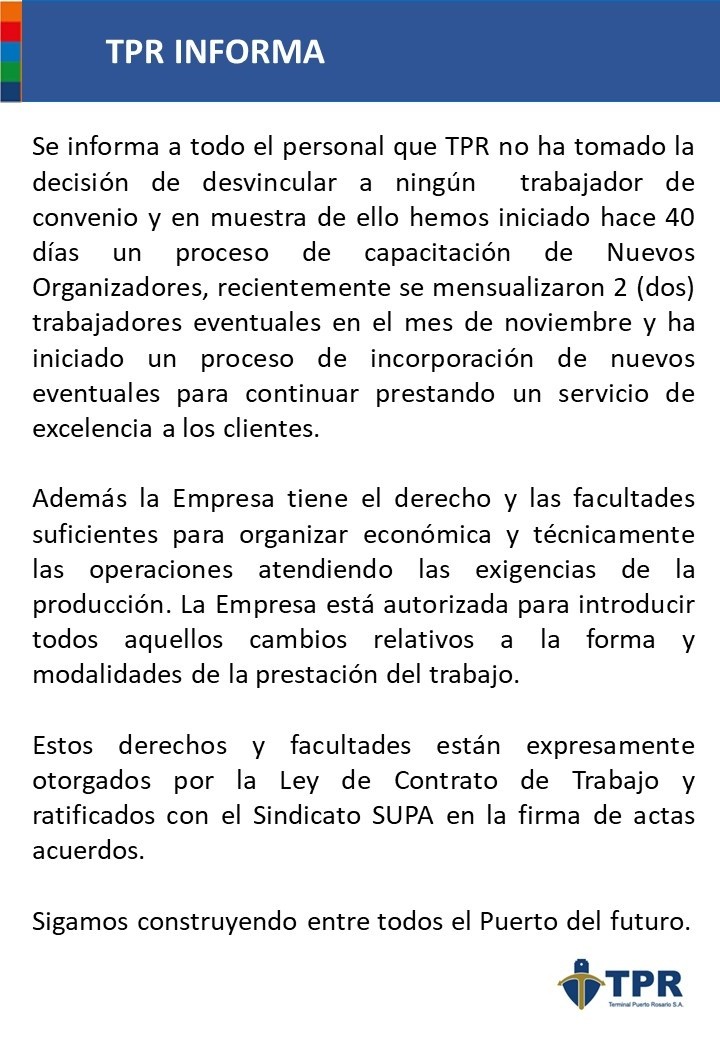 TPR INFORMA

Se informa a todo el personal que TPR no ha tomado la decisión de desvincular a ningún trabajador de convenio y en muestra de ello hemos iniciado hace 40 días un proceso de capacitación de Nuevos Organizadores, recientemente se mensualizaron 2 (dos) trabajadores eventuales en el mes de noviembre y ha iniciado un proceso de incorporación de nuevos eventuales para continuar prestando un servicio de excelencia a los clientes.

Además la Empresa tiene el derecho y las facultades suficientes para organizar económica y técnicamente las operaciones atendiendo las exigencias de la producción. La Empresa está autorizada para introducir todos aquellos cambios relativos a la forma y modalidades de la prestación del trabajo.

Estos derechos y facultades están expresamente otorgados por la Ley de Contrato de Trabajo y ratificados con el Sindicato SUPA en la firma de actas acuerdos.

Sigamos construyendo entre todos el Puerto del futuro.

TPR
Terminal Puerto Rosario S.A.